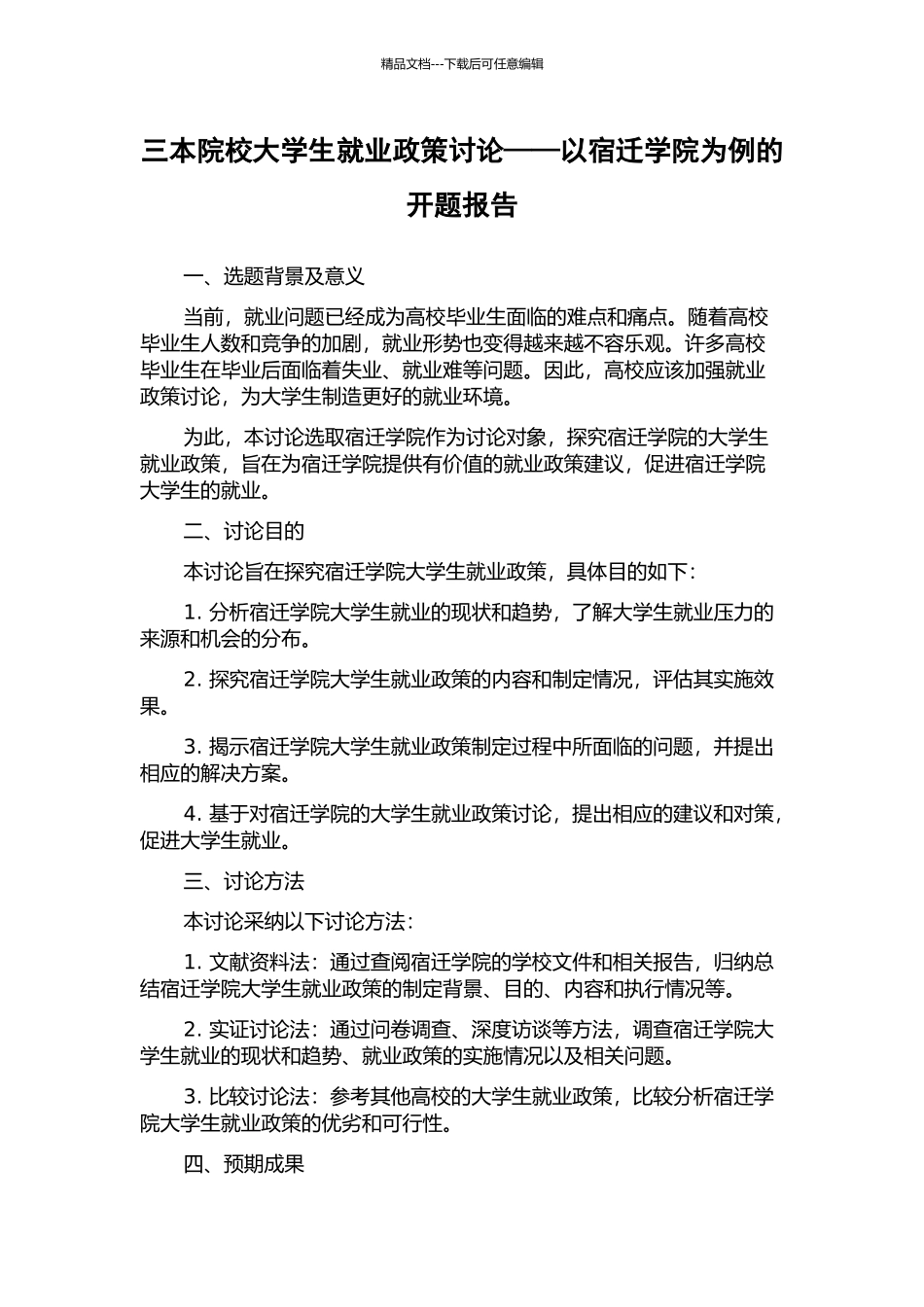 精品文档---下载后可任意编辑

三本院校大学生就业政策讨论——以宿迁学院为例的开题报告

一、选题背景及意义

当前，就业问题已经成为高校毕业生面临的难点和痛点。随着高校毕业生人数和竞争的加剧，就业形势也变得越来越不容乐观。许多高校毕业生在毕业后面临着失业、就业难等问题。因此，高校应该加强就业政策讨论，为大学生制造更好的就业环境。

为此，本讨论选取宿迁学院作为讨论对象，探究宿迁学院的大学生就业政策，旨在为宿迁学院提供有价值的就业政策建议，促进宿迁学院大学生的就业。

二、讨论目的

本讨论旨在探究宿迁学院大学生就业政策，具体目的如下：

1. 分析宿迁学院大学生就业的现状和趋势，了解大学生就业压力的来源和机会的分布。

2. 探究宿迁学院大学生就业政策的内容和制定情况，评估其实施效果。

3. 揭示宿迁学院大学生就业政策制定过程中所面临的问题，并提出相应的解决方案。

4. 基于对宿迁学院的大学生就业政策讨论，提出相应的建议和对策，促进大学生就业。

三、讨论方法

本讨论采纳以下讨论方法：

1. 文献资料法：通过查阅宿迁学院的学校文件和相关报告，归纳总结宿迁学院大学生就业政策的制定背景、目的、内容和执行情况等。

2. 实证讨论法：通过问卷调查、深度访谈等方法，调查宿迁学院大学生就业的现状和趋势、就业政策的实施情况以及相关问题。

3. 比较讨论法：参考其他高校的大学生就业政策，比较分析宿迁学院大学生就业政策的优劣和可行性。

四、预期成果